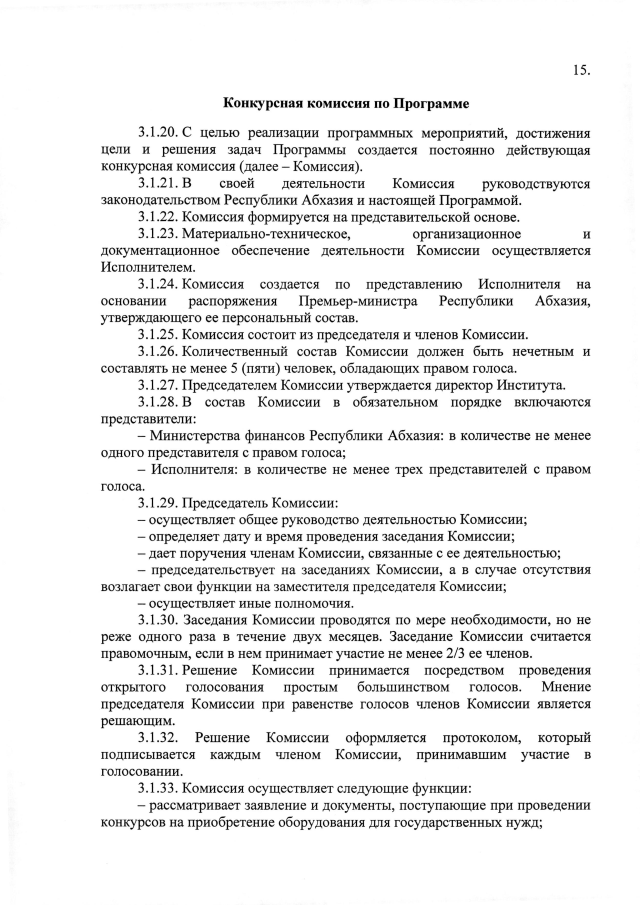 15.

Конкурсная комиссия по Программе

3.1.20. С целью реализации программных мероприятий, достижения цели и решения задач Программы создается постоянно действующая конкурсная комиссия (далее – Комиссия).

3.1.21. В своей деятельности Комиссия руководствуются законодательством Республики Абхазия и настоящей Программой.

3.1.22. Комиссия формируется на представительской основе.

3.1.23. Материально-техническое, организационное и документационное обеспечение деятельности Комиссии осуществляется Исполнителем.

3.1.24. Комиссия создается по представлению Исполнителя на основании распоряжения Премьер-министра Республики Абхазия, утверждающего ее персональный состав.

3.1.25. Комиссия состоит из председателя и членов Комиссии.

3.1.26. Количественный состав Комиссии должен быть нечетным и составлять не менее 5 (пяти) человек, обладающих правом голоса.

3.1.27. Председателем Комиссии утверждается директор Института.

3.1.28. В состав Комиссии в обязательном порядке включаются представители:

– Министерства финансов Республики Абхазия: в количестве не менее одного представителя с правом голоса;

– Исполнителя: в количестве не менее трех представителей с правом голоса.

3.1.29. Председатель Комиссии:

– осуществляет общее руководство деятельностью Комиссии;

– определяет дату и время проведения заседания Комиссии;

– дает поручения членам Комиссии, связанные с ее деятельностью;

– председательствует на заседаниях Комиссии, а в случае отсутствия возлагает свои функции на заместителя председателя Комиссии;

– осуществляет иные полномочия.

3.1.30. Заседания Комиссии проводятся по мере необходимости, но не реже одного раза в течение двух месяцев. Заседание Комиссии считается правомочным, если в нем принимает участие не менее 2/3 ее членов.

3.1.31. Решение Комиссии принимается посредством проведения открытого голосования простым большинством голосов. Мнение председателя Комиссии при равенстве голосов членов Комиссии является решающим.

3.1.32. Решение Комиссии оформляется протоколом, который подписывается каждым членом Комиссии, принимавшим участие в голосовании.

3.1.33. Комиссия осуществляет следующие функции:

– рассматривает заявление и документы, поступающие при проведении конкурсов на приобретение оборудования для государственных нужд;